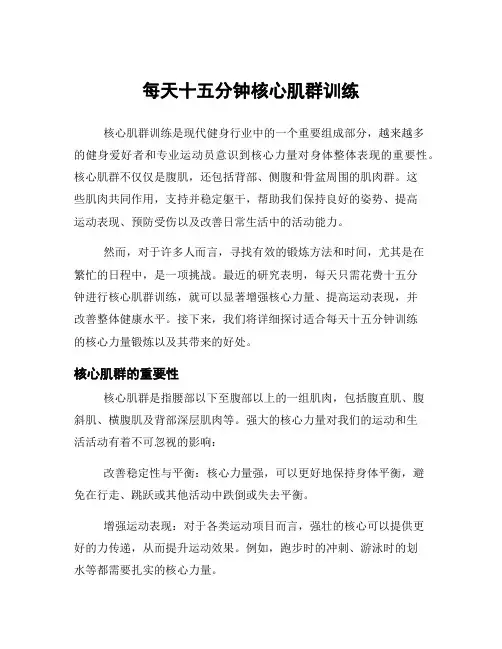 每天十五分钟核心肌群训练

核心肌群训练是现代健身行业中的一个重要组成部分，越来越多的健身爱好者和专业运动员意识到核心力量对身体整体表现的重要性。核心肌群不仅仅是腹肌，还包括背部、侧腹和骨盆周围的肌肉群。这些肌肉共同作用，支持并稳定躯干，帮助我们保持良好的姿势、提高运动表现、预防受伤以及改善日常生活中的活动能力。

然而，对于许多人而言，寻找有效的锻炼方法和时间，尤其是在繁忙的日程中，是一项挑战。最近的研究表明，每天只需花费十五分钟进行核心肌群训练，就可以显著增强核心力量、提高运动表现，并改善整体健康水平。接下来，我们将详细探讨适合每天十五分钟训练的核心力量锻炼以及其带来的好处。

核心肌群的重要性

核心肌群是指腰部以下至腹部以上的一组肌肉，包括腹直肌、腹斜肌、横腹肌及背部深层肌肉等。强大的核心力量对我们的运动和生活活动有着不可忽视的影响：

改善稳定性与平衡：核心力量强，可以更好地保持身体平衡，避免在行走、跳跃或其他活动中跌倒或失去平衡。

增强运动表现：对于各类运动项目而言，强壮的核心可以提供更好的力传递，从而提升运动效果。例如，跑步时的冲刺、游泳时的划水等都需要扎实的核心力量。